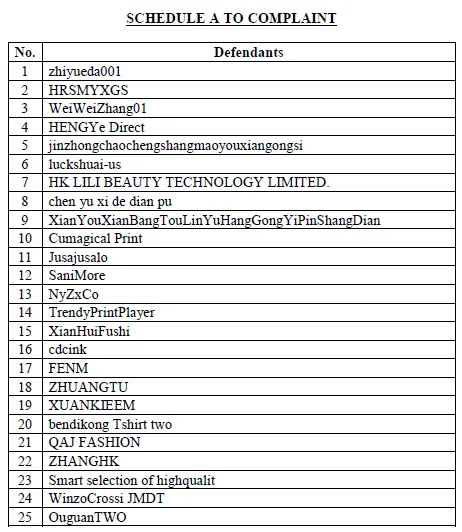 SCHEDULE A TO COMPLAINT

| No. | Defendants |
|---|---|
| 1 | zhiyueda001 |
| 2 | HRSMYXGS |
| 3 | WeiWeiZhang01 |
| 4 | HENGYe Direct |
| 5 | jinzhongchaochengshangmaoyouxiangongsi |
| 6 | luckshuai-us |
| 7 | HK LILI BEAUTY TECHNOLOGY LIMITED. |
| 8 | chen yu xi de dian pu |
| 9 | XianYouXianBangTouLinYuHangGongYiPinShangDian |
| 10 | Cumagical Print |
| 11 | Jusajusalo |
| 12 | SaniMore |
| 13 | NyZxCo |
| 14 | TrendyPrintPlayer |
| 15 | XianHuiFushi |
| 16 | cdcink |
| 17 | FENM |
| 18 | ZHUANGTU |
| 19 | XUANKIEEM |
| 20 | bendikong Tshirt two |
| 21 | QAJ FASHION |
| 22 | ZHANGHK |
| 23 | Smart selection of highqualit |
| 24 | WinzoCrossi JMDT |
| 25 | OuguanTWO |